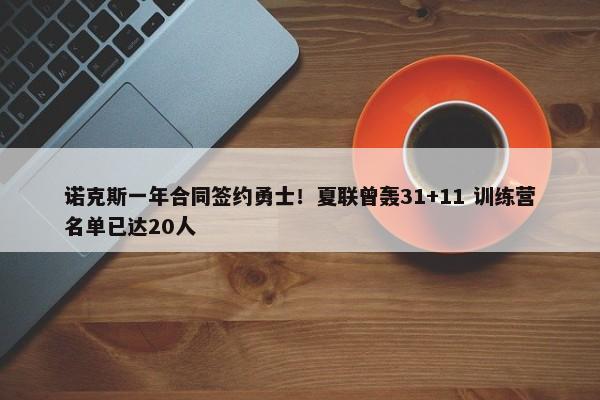 诺克斯一年合同签约勇士！夏联曾轰31+11 训练营名单已达20人